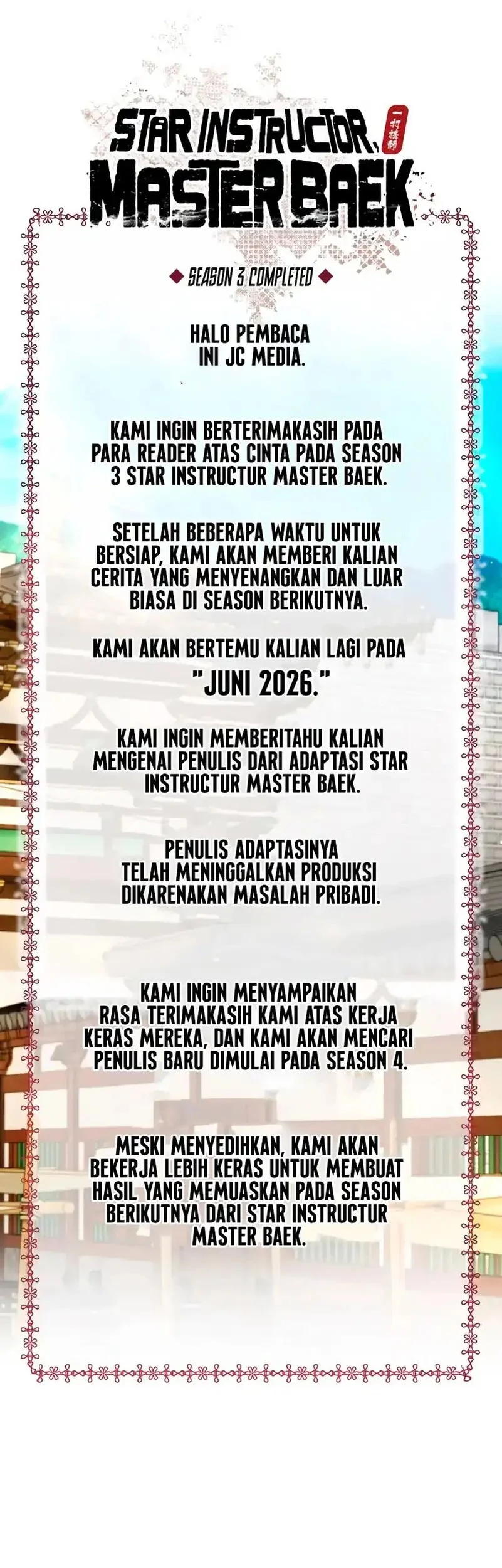 STAR INSTRUCTOR, MASTER BAEK

SEASON 3 COMPLETED

HALO PEMBACA
INI JC MEDIA.

KAMI INGIN BERTERIMAKASIH PADA PARA READER ATAS CINTA PADA SEASON 3 STAR INSTRUCTUR MASTER BAEK.

SETELAH BEBERAPA WAKTU UNTUK BERSIAP, KAMI AKAN MEMBERI KALIAN CERITA YANG MENYENANGKAN DAN LUAR BIASA DI SEASON BERIKUTNYA.

KAMI AKAN BERTEMU KALIAN LAGI PADA

"JUNI 2026."

KAMI INGIN MEMBERITAHU KALIAN MENGENAI PENULIS DARI ADAPTASI STAR INSTRUCTUR MASTER BAEK.

PENULIS ADAPTASINYA TELAH MENINGGALKAN PRODUKSI DIKARENAKAN MASALAH PRIBADI.

KAMI INGIN MENYAMPAIKAN RASA TERIMAKASIH KAMI ATAS KERJA KERAS MEREKA, DAN KAMI AKAN MENCARI PENULIS BARU DIMULAI PADA SEASON 4.

MESKI MENYEDIHKAN, KAMI AKAN BEKERJA LEBIH KERAS UNTUK MEMBUAT HASIL YANG MEMUASKAN PADA SEASON BERIKUTNYA DARI STAR INSTRUCTUR MASTER BAEK.